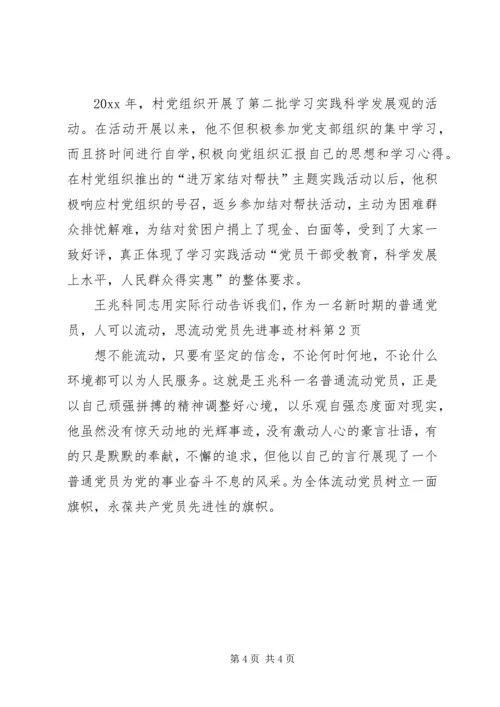 20xx 年，村党组织开展了第二批学习实践科学发展观的活动。在活动开展以来，他不但积极参加党支部组织的集中学习，而且挤时间进行自学，积极向党组织汇报自己的思想和学习心得。在村党组织推出的“进万家结对帮扶”主题实践活动以后，他积极响应村党组织的号召，返乡参加结对帮扶活动，主动为困难群众排忧解难，为结对贫困户捐上了现金、白面等，受到了大家一致好评，真正体现了学习实践活动“党员干部受教育，科学发展上水平，人民群众得实惠”的整体要求。

王兆科同志用实际行动告诉我们，作为一名新时期的普通党员，人可以流动，思流动党员先进事迹材料第 2 页

想不能流动，只要有坚定的信念，不论何时何地，不论什么环境都可以为人民服务。这就是王兆科一名普通流动党员，正是以自己顽强拼搏的精神调整好心境，以乐观自强态度面对现实，他虽然没有惊天动地的光辉事迹，没有激动人心的豪言壮语，有的只是默默的奉献，不懈的追求，但他以自己的言行展现了一个普通党员为党的事业奋斗不息的风采。为全体流动党员树立一面旗帜，永葆共产党员先进性的旗帜。

第 4 页 共 4 页